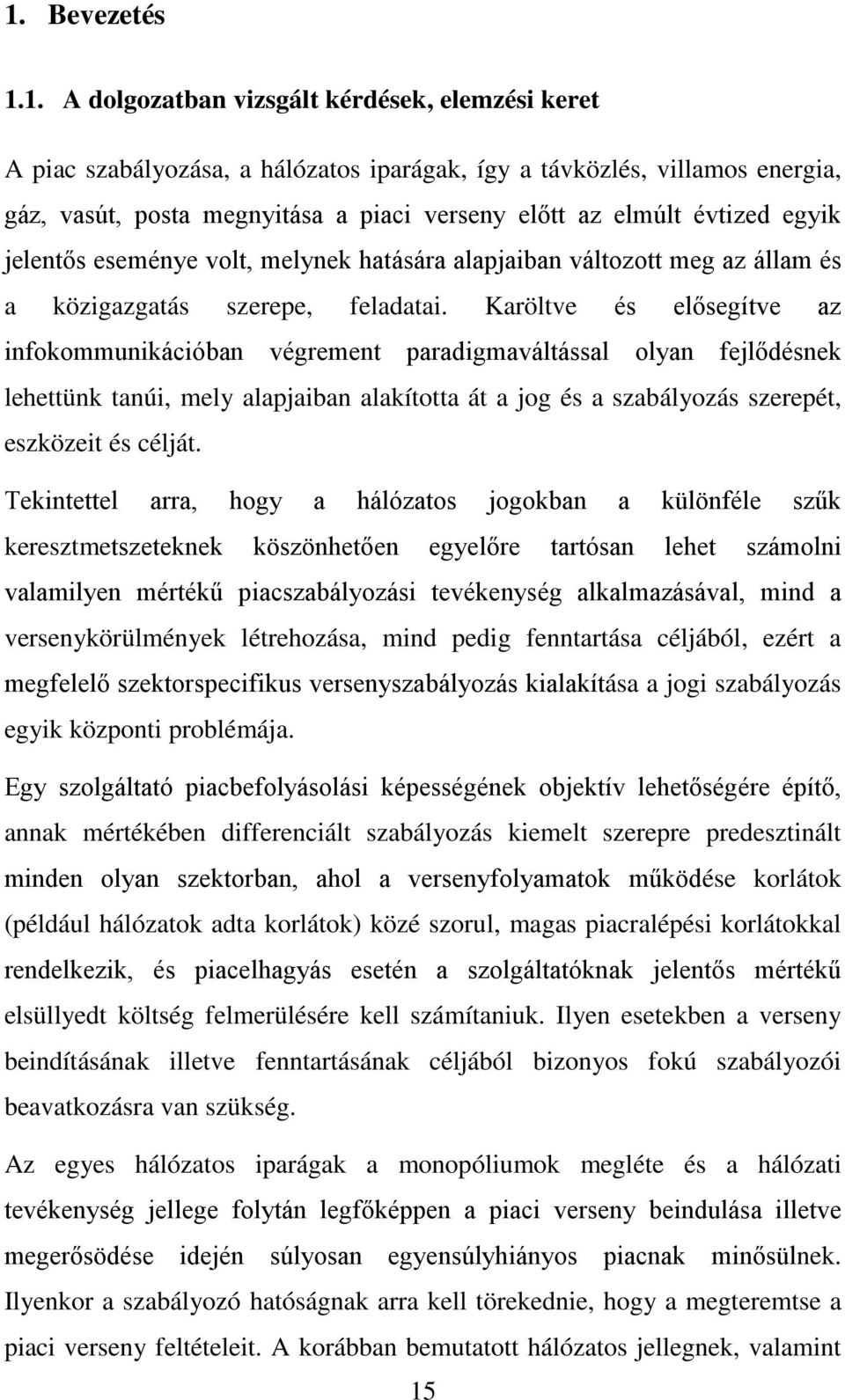 1. Bevezetés

1.1. A dolgozatban vizsgált kérdések, elemzési keret

A piac szabályozása, a hálózatos iparágak, így a távközlés, villamos energia, gáz, vasút, posta megnyitása a piaci verseny előtt az elmúlt évtized egyik jelentős eseménye volt, melynek hatására alapjaiban változott meg az állam és a közigazgatás szerepe, feladatai. Karöltve és elősegítve az infokommunikációban végrement paradigmaváltással olyan fejlődésnek lehettünk tanúi, mely alapjaiban alakította át a jog és a szabályozás szerepét, eszközeit és célját.

Tekintettel arra, hogy a hálózatos jogokban a különféle szűk keresztmetszeteknek köszönhetően egyelőre tartósan lehet számolni valamilyen mértékű piacszabályozási tevékenység alkalmazásával, mind a versenykörülmények létrehozása, mind pedig fenntartása céljából, ezért a megfelelő szektorspecifikus versenyszabályozás kialakítása a jogi szabályozás egyik központi problémája.

Egy szolgáltató piacbefolyásolási képességének objektív lehetőségére építő, annak mértékében differenciált szabályozás kiemelt szerepre predesztinált minden olyan szektorban, ahol a versenyfolyamatok működése korlátok (például hálózatok adta korlátok) közé szorul, magas piacralépési korlátokkal rendelkezik, és piacelhagyás esetén a szolgáltatóknak jelentős mértékű elsüllyedt költség felmerülésére kell számítaniuk. Ilyen esetekben a verseny beindításának illetve fenntartásának céljából bizonyos fokú szabályozói beavatkozásra van szükség.

Az egyes hálózatos iparágak a monopóliumok megléte és a hálózati tevékenység jellege folytán legfőképpen a piaci verseny beindulása illetve megerősödése idején súlyosan egyensúlyhiányos piacnak minősülnek. Ilyenkor a szabályozó hatóságnak arra kell törekednie, hogy a megteremtse a piaci verseny feltételeit. A korábban bemutatott hálózatos jellegnek, valamint

15